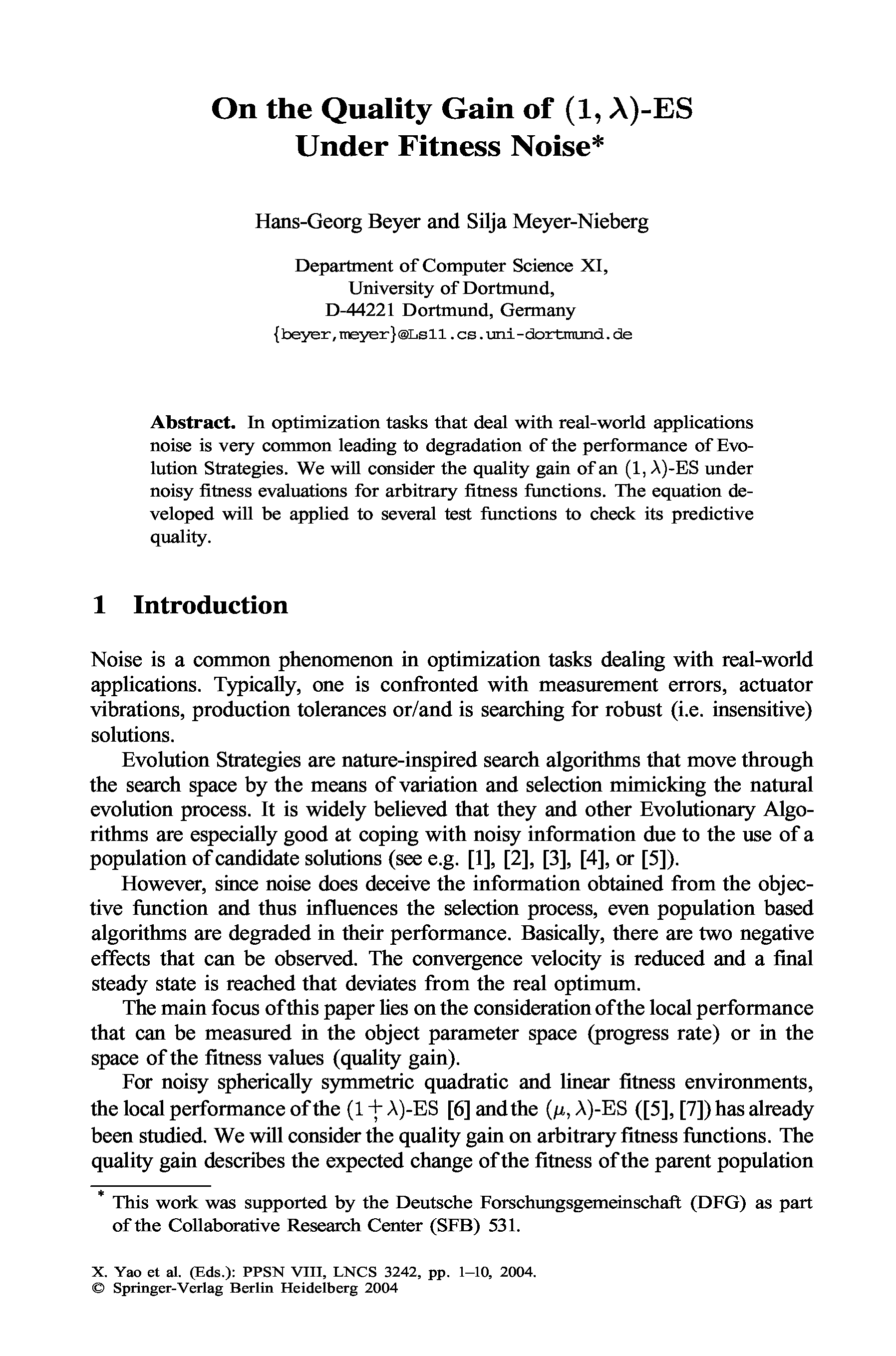 On the Quality Gain of $(1, \lambda)$-ES Under Fitness Noise*

Hans-Georg Beyer and Silja Meyer-Nieberg

Department of Computer Science XI,
University of Dortmund,
D-44221 Dortmund, Germany
{beyer,meyer}@Ls11.cs.uni-dortmund.de

**Abstract.** In optimization tasks that deal with real-world applications noise is very common leading to degradation of the performance of Evolution Strategies. We will consider the quality gain of an $(1, \lambda)$-ES under noisy fitness evaluations for arbitrary fitness functions. The equation developed will be applied to several test functions to check its predictive quality.

1 Introduction

Noise is a common phenomenon in optimization tasks dealing with real-world applications. Typically, one is confronted with measurement errors, actuator vibrations, production tolerances or/and is searching for robust (i.e. insensitive) solutions.

Evolution Strategies are nature-inspired search algorithms that move through the search space by the means of variation and selection mimicking the natural evolution process. It is widely believed that they and other Evolutionary Algorithms are especially good at coping with noisy information due to the use of a population of candidate solutions (see e.g. [1], [2], [3], [4], or [5]).

However, since noise does deceive the information obtained from the objective function and thus influences the selection process, even population based algorithms are degraded in their performance. Basically, there are two negative effects that can be observed. The convergence velocity is reduced and a final steady state is reached that deviates from the real optimum.

The main focus of this paper lies on the consideration of the local performance that can be measured in the object parameter space (progress rate) or in the space of the fitness values (quality gain).

For noisy spherically symmetric quadratic and linear fitness environments, the local performance of the $(1 \overset{+}{,} \lambda)$-ES [6] and the $(\mu, \lambda)$-ES ([5], [7]) has already been studied. We will consider the quality gain on arbitrary fitness functions. The quality gain describes the expected change of the fitness of the parent population

* This work was supported by the Deutsche Forschungsgemeinschaft (DFG) as part of the Collaborative Research Center (SFB) 531.

X. Yao et al. (Eds.): PPSN VIII, LNCS 3242, pp. 1–10, 2004.
© Springer-Verlag Berlin Heidelberg 2004